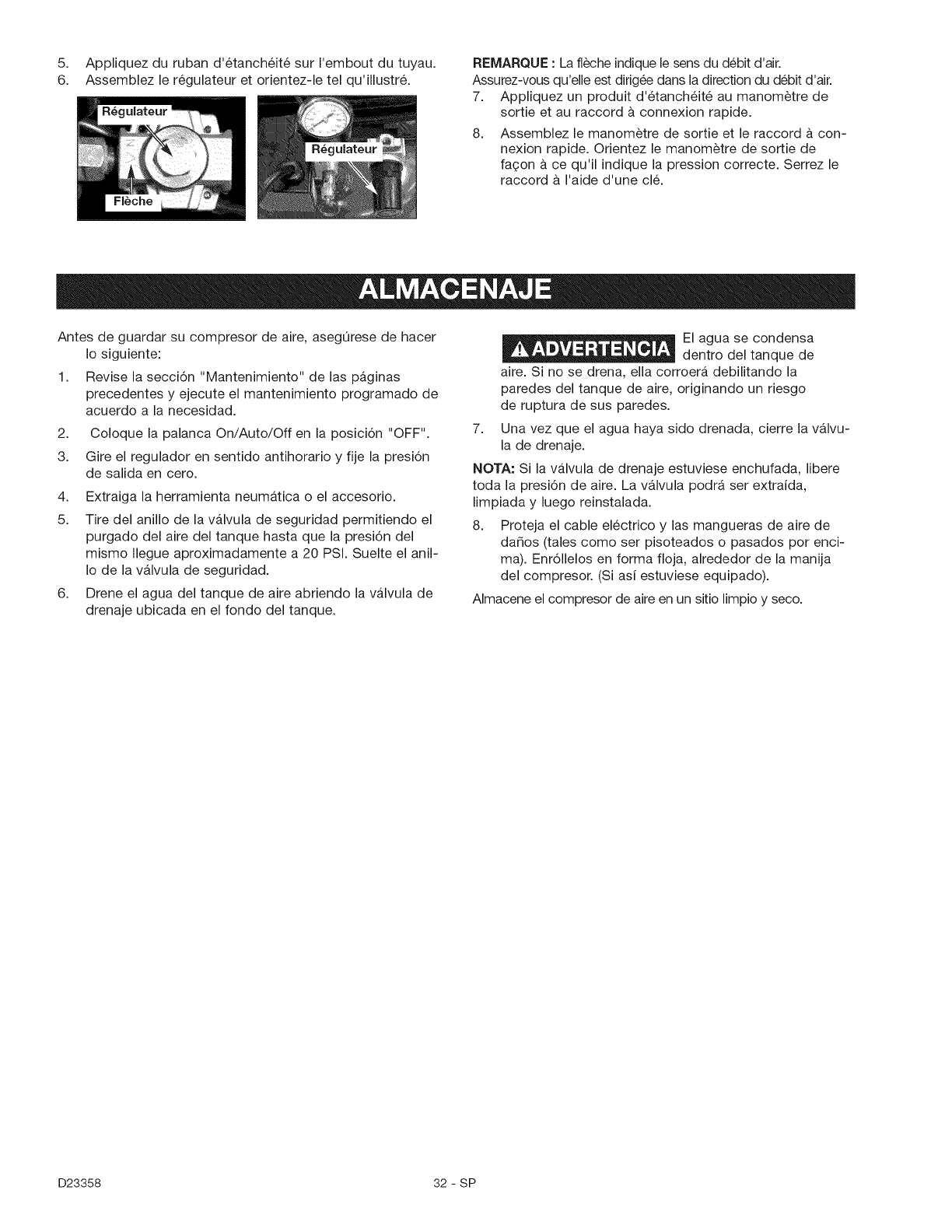 5. Appliquez du ruban d'étanchéité sur l'embout du tuyau.
6. Assemblez le régulateur et orientez-le tel qu'illustré.

Régulateur

Flèche

Régulateur

REMARQUE : La flèche indique le sens du débit d'air. Assurez-vous qu'elle est dirigée dans la direction du débit d'air.
7. Appliquez un produit d'étanchéité au manomètre de sortie et au raccord à connexion rapide.
8. Assemblez le manomètre de sortie et le raccord à connexion rapide. Orientez le manomètre de sortie de façon à ce qu'il indique la pression correcte. Serrez le raccord à l'aide d'une clé.

ALMACENAJE

Antes de guardar su compresor de aire, asegúrese de hacer lo siguiente:
1. Revise la sección "Mantenimiento" de las páginas precedentes y ejecute el mantenimiento programado de acuerdo a la necesidad.
2. Coloque la palanca On/Auto/Off en la posición "OFF".
3. Gire el regulador en sentido antihorario y fije la presión de salida en cero.
4. Extraiga la herramienta neumática o el accesorio.
5. Tire del anillo de la válvula de seguridad permitiendo el purgado del aire del tanque hasta que la presión del mismo llegue aproximadamente a 20 PSI. Suelte el anillo de la válvula de seguridad.
6. Drene el agua del tanque de aire abriendo la válvula de drenaje ubicada en el fondo del tanque.

ADVERTENCIA El agua se condensa dentro del tanque de aire. Si no se drena, ella corroerá debilitando la paredes del tanque de aire, originando un riesgo de ruptura de sus paredes.
7. Una vez que el agua haya sido drenada, cierre la válvula de drenaje.
NOTA: Si la válvula de drenaje estuviese enchufada, libere toda la presión de aire. La válvula podrá ser extraída, limpiada y luego reinstalada.
8. Proteja el cable eléctrico y las mangueras de aire de daños (tales como ser pisoteados o pasados por encima). Enróllelos en forma floja, alrededor de la manija del compresor. (Si así estuviese equipado).
Almacene el compresor de aire en un sitio limpio y seco.

D23358 32 - SP